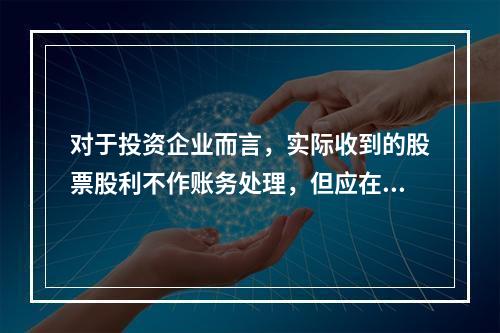 对于投资企业而言，实际收到的股票股利不作账务处理，但应在...